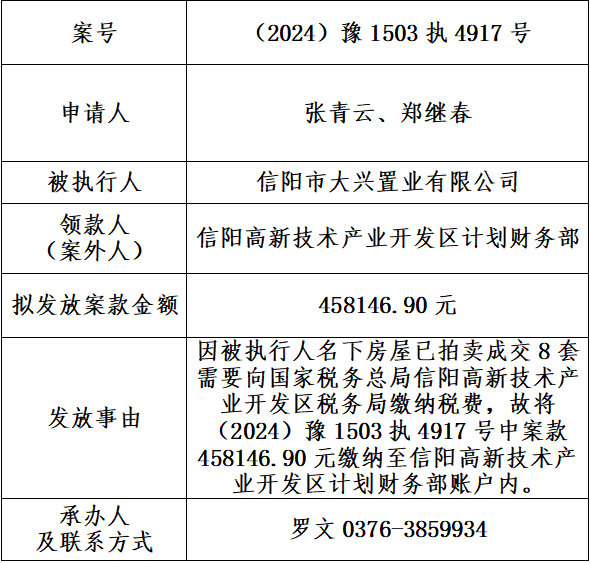 | 案号 | （2024）豫1503执4917号 |
|---|---|
| 申请人 | 张青云、郑继春 |
| 被执行人 | 信阳市大兴置业有限公司 |
| 领款人（案外人） | 信阳高新技术产业开发区计划财务部 |
| 拟发放案款金额 | 458146.90元 |
| 发放事由 | 因被执行人名下房屋已拍卖成交8套需要向国家税务总局信阳高新技术产业开发区税务局缴纳税费，故将（2024）豫1503执4917号中案款458146.90元缴纳至信阳高新技术产业开发区计划财务部账户内。 |
| 承办人及联系方式 | 罗文 0376-3859934 |